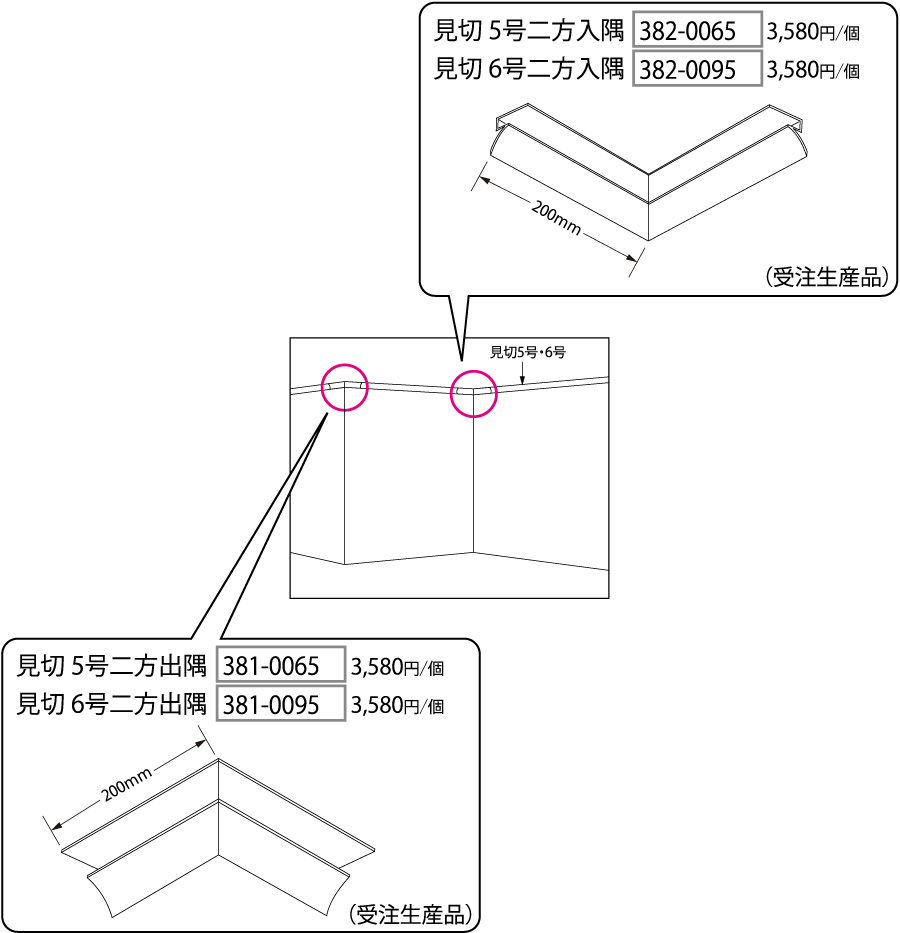 見切 5号二方入隅 382-0065 3,580円/個
見切 6号二方入隅 382-0095 3,580円/個

200mm

(受注生産品)

見切5号・6号

見切 5号二方出隅 381-0065 3,580円/個
見切 6号二方出隅 381-0095 3,580円/個

200mm

(受注生産品)